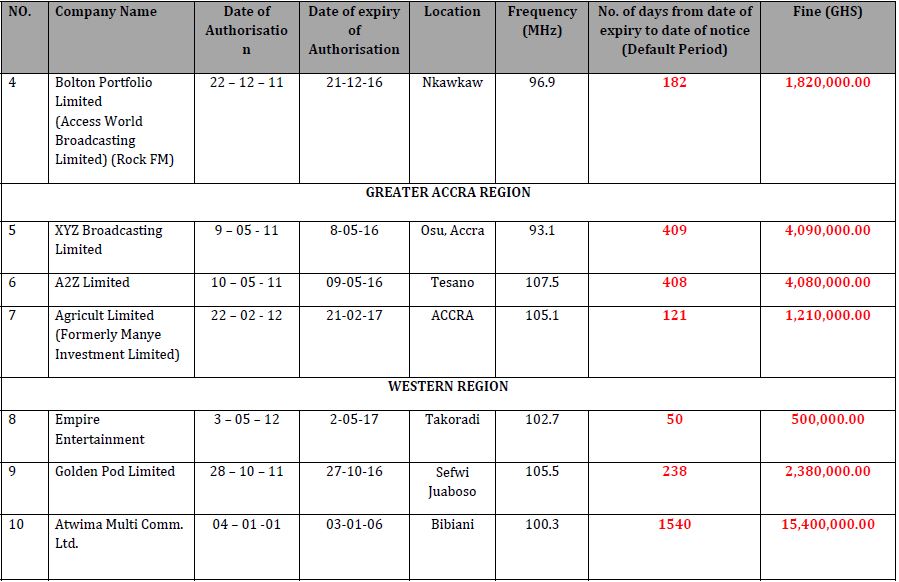 | NO. | Company Name | Date of Authorisation | Date of expiry of Authorisation | Location | Frequency (MHz) | No. of days from date of expiry to date of notice (Default Period) | Fine (GHS) |
|---|---|---|---|---|---|---|---|
| 4 | Bolton Portfolio Limited (Access World Broadcasting Limited) (Rock FM) | 22 – 12 – 11 | 21-12-16 | Nkawkaw | 96.9 | 182 | 1,820,000.00 |
| GREATER ACCRA REGION | | | | | | | |
| 5 | XYZ Broadcasting Limited | 9 – 05 - 11 | 8-05-16 | Osu, Accra | 93.1 | 409 | 4,090,000.00 |
| 6 | A2Z Limited | 10 – 05 - 11 | 09-05-16 | Tesano | 107.5 | 408 | 4,080,000.00 |
| 7 | Agricult Limited (Formerly Manye Investment Limited) | 22 – 02 - 12 | 21-02-17 | ACCRA | 105.1 | 121 | 1,210,000.00 |
| WESTERN REGION | | | | | | | |
| 8 | Empire Entertainment | 3 – 05 – 12 | 2-05-17 | Takoradi | 102.7 | 50 | 500,000.00 |
| 9 | Golden Pod Limited | 28 – 10 – 11 | 27-10-16 | Sefwi Juaboso | 105.5 | 238 | 2,380,000.00 |
| 10 | Atwima Multi Comm. Ltd. | 04 – 01 -01 | 03-01-06 | Bibiani | 100.3 | 1540 | 15,400,000.00 |